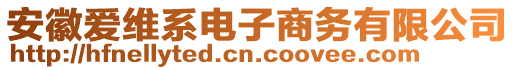 安徽爱维系电子商务有限公司
http://hfnellyted.cn.coovee.com